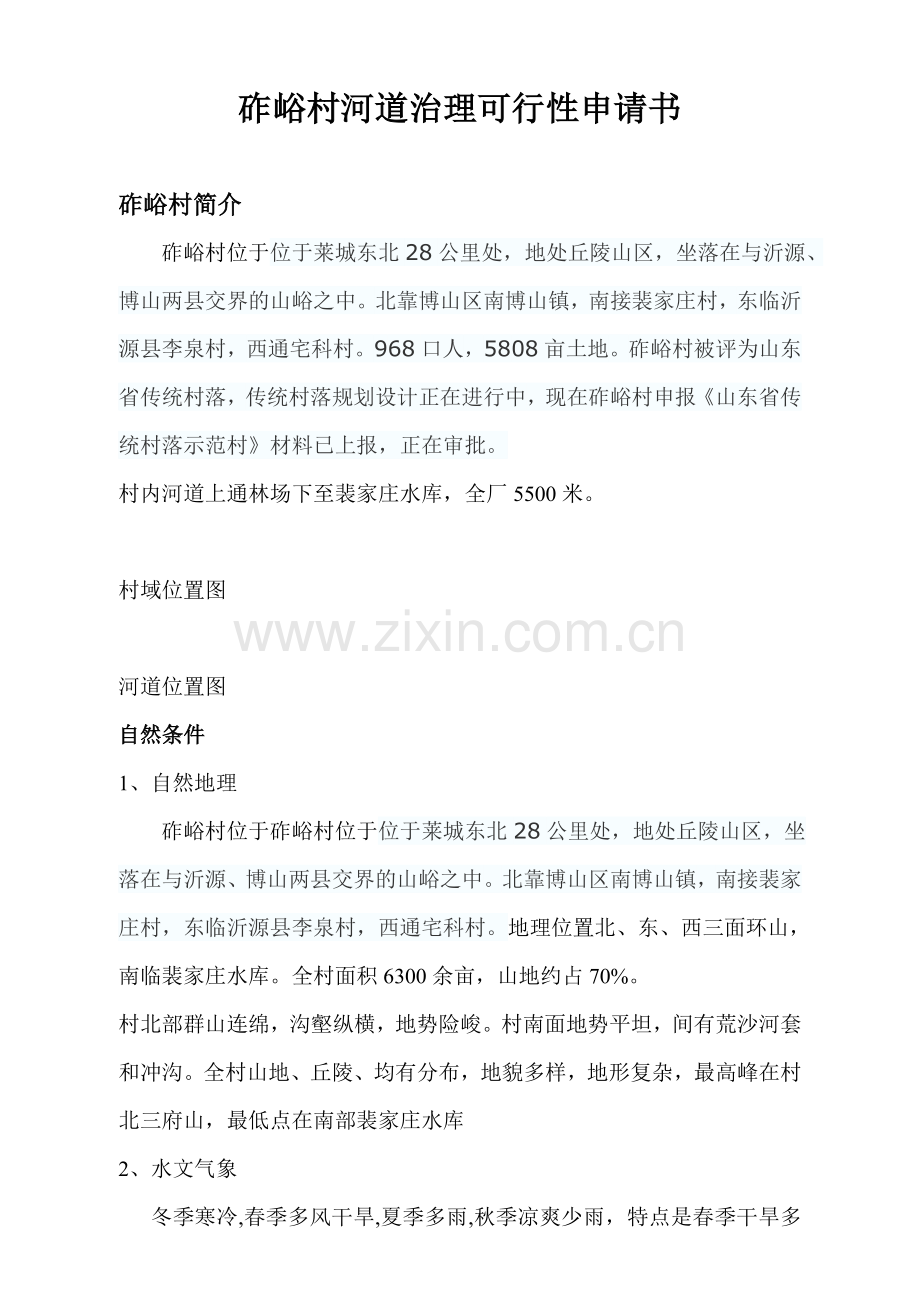 砟峪村河道治理可行性申请书

砟峪村简介

砟峪村位于位于莱城东北28公里处，地处丘陵山区，坐落在与沂源、博山两县交界的山峪之中。北靠博山区南博山镇，南接裴家庄村，东临沂源县李泉村，西通宅科村。968口人，5808亩土地。砟峪村被评为山东省传统村落，传统村落规划设计正在进行中，现在砟峪村申报《山东省传统村落示范村》材料已上报，正在审批。

村内河道上通林场下至裴家庄水库，全厂5500米。

村域位置图

河道位置图

自然条件

1、自然地理

砟峪村位于砟峪村位于位于莱城东北28公里处，地处丘陵山区，坐落在与沂源、博山两县交界的山峪之中。北靠博山区南博山镇，南接裴家庄村，东临沂源县李泉村，西通宅科村。地理位置北、东、西三面环山，南临裴家庄水库。全村面积6300余亩，山地约占70%。

村北部群山连绵，沟壑纵横，地势险峻。村南面地势平坦，间有荒沙河套和冲沟。全村山地、丘陵、均有分布，地貌多样，地形复杂，最高峰在村北三府山，最低点在南部裴家庄水库

2、水文气象

冬季寒冷,春季多风干旱,夏季多雨,秋季凉爽少雨，特点是春季干旱多

www.zixin.com.cn